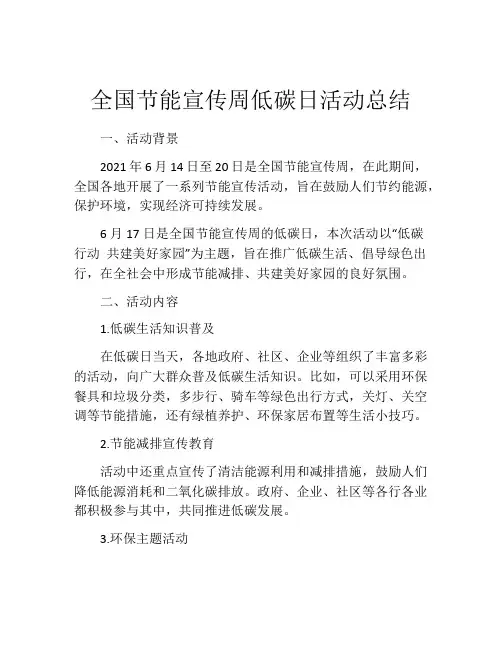 全国节能宣传周低碳日活动总结

一、活动背景

2021 年 6 月 14 日至 20 日是全国节能宣传周，在此期间，全国各地开展了一系列节能宣传活动，旨在鼓励人们节约能源，保护环境，实现经济可持续发展。

6 月 17 日是全国节能宣传周的低碳日，本次活动以“低碳行动 共建美好家园”为主题，旨在推广低碳生活、倡导绿色出行，在全社会中形成节能减排、共建美好家园的良好氛围。

二、活动内容

1.低碳生活知识普及

在低碳日当天，各地政府、社区、企业等组织了丰富多彩的活动，向广大群众普及低碳生活知识。比如，可以采用环保餐具和垃圾分类，多步行、骑车等绿色出行方式，关灯、关空调等节能措施，还有绿植养护、环保家居布置等生活小技巧。

2.节能减排宣传教育

活动中还重点宣传了清洁能源利用和减排措施，鼓励人们降低能源消耗和二氧化碳排放。政府、企业、社区等各行各业都积极参与其中，共同推进低碳发展。

3.环保主题活动